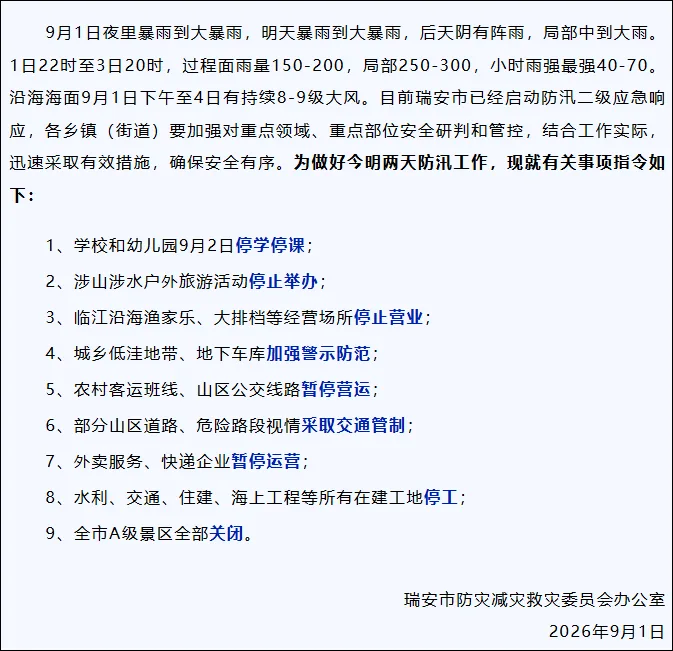 9月1日夜里暴雨到大暴雨，明天暴雨到大暴雨，后天阴有阵雨，局部中到大雨。1日22时至3日20时，过程面雨量150-200，局部250-300，小时雨强最强40-70。沿海海面9月1日下午至4日有持续8-9级大风。目前瑞安市已经启动防汛二级应急响应，各乡镇（街道）要加强对重点领域、重点部位安全研判和管控，结合工作实际，迅速采取有效措施，确保安全有序。为做好今明两天防汛工作，现就有关事项指令如下：

1、学校和幼儿园9月2日停学停课；

2、涉山涉水户外旅游活动停止举办；

3、临江沿海渔家乐、大排档等经营场所停止营业；

4、城乡低洼地带、地下车库加强警示防范；

5、农村客运班线、山区公交线路暂停营运；

6、部分山区道路、危险路段视情采取交通管制；

7、外卖服务、快递企业暂停运营；

8、水利、交通、住建、海上工程等所有在建工地停工；

9、全市A级景区全部关闭。

瑞安市防灾减灾救灾委员会办公室

2026年9月1日